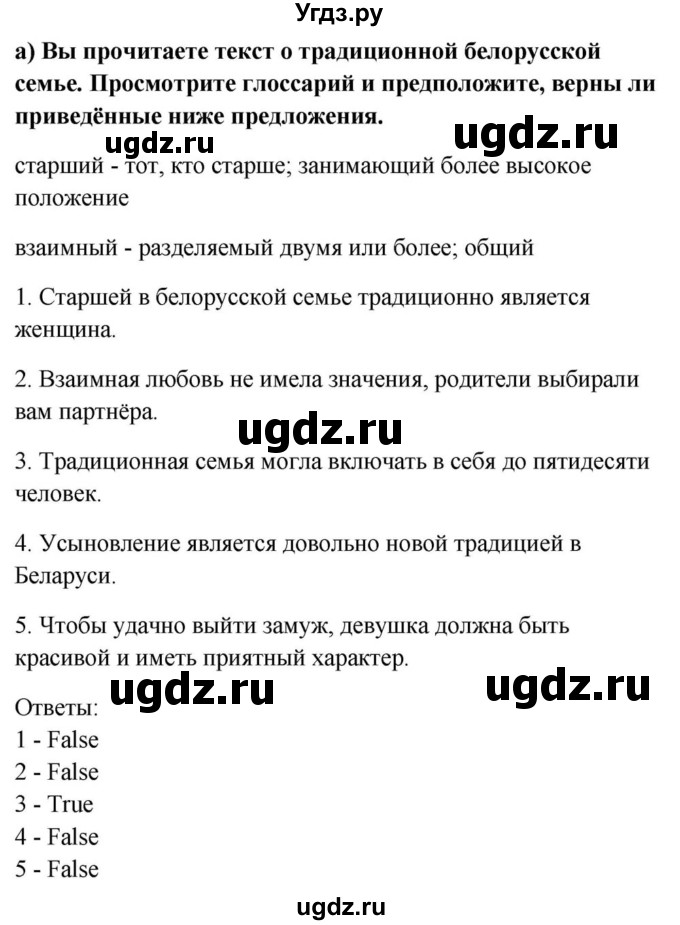 Угдз.ру

а) Вы прочитаете текст о традиционной белорусской семье. Просмотрите глоссарий и предположите, верны ли приведённые ниже предложения.

ugdz.ru ugdz.ru

старший - тот, кто старше; занимающий более высокое положение

взаимный - разделяемый двумя или более; общий

1. Старшей в белорусской семье традиционно является женщина.

2. Взаимная любовь не имела значения, родители выбирали вам партнёра.

ugdz.ru

3. Традиционная семья могла включать в себя до пятидесяти человек.

4. Усыновление является довольно новой традицией в Беларуси.

5. Чтобы удачно выйти замуж, девушка должна быть красивой и иметь приятный характер.

ugdz.ru ugdz.ru

Ответы:
1 - False
2 - False
3 - True
4 - False
5 - False

ugdz.ru